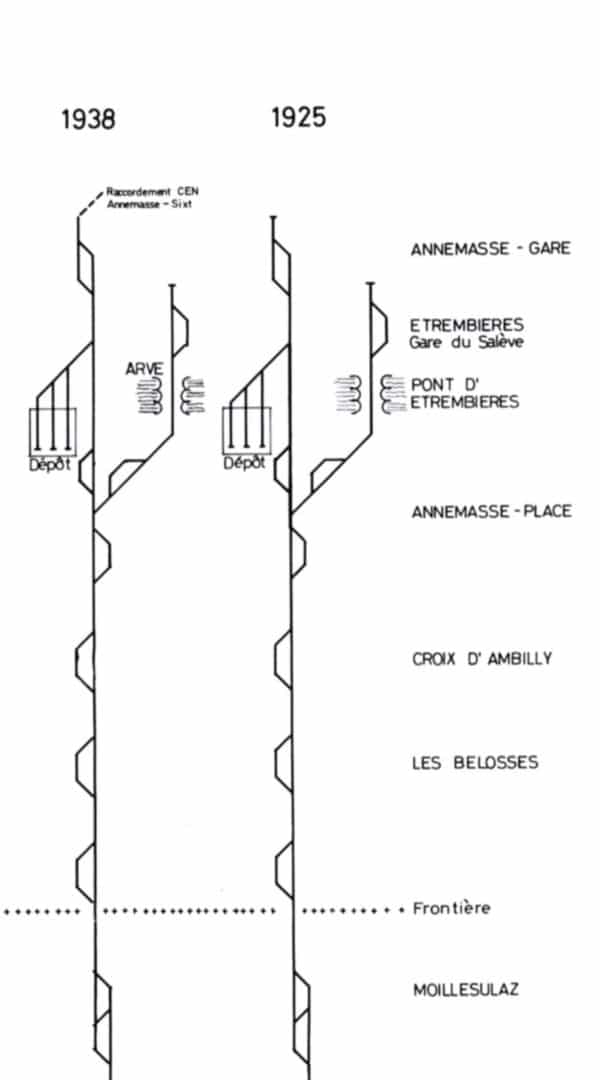 1938

1925

Raccordement CEN
Annemasse - Sixt

ANNEMASSE - GARE

ETREMBIERES
Gare du Salève

ARVE

PONT D'
ETREMBIERES

Dépôt

Dépôt

ANNEMASSE - PLACE

CROIX D' AMBILLY

LES BELOSSES

Frontière

MOILLESULAZ